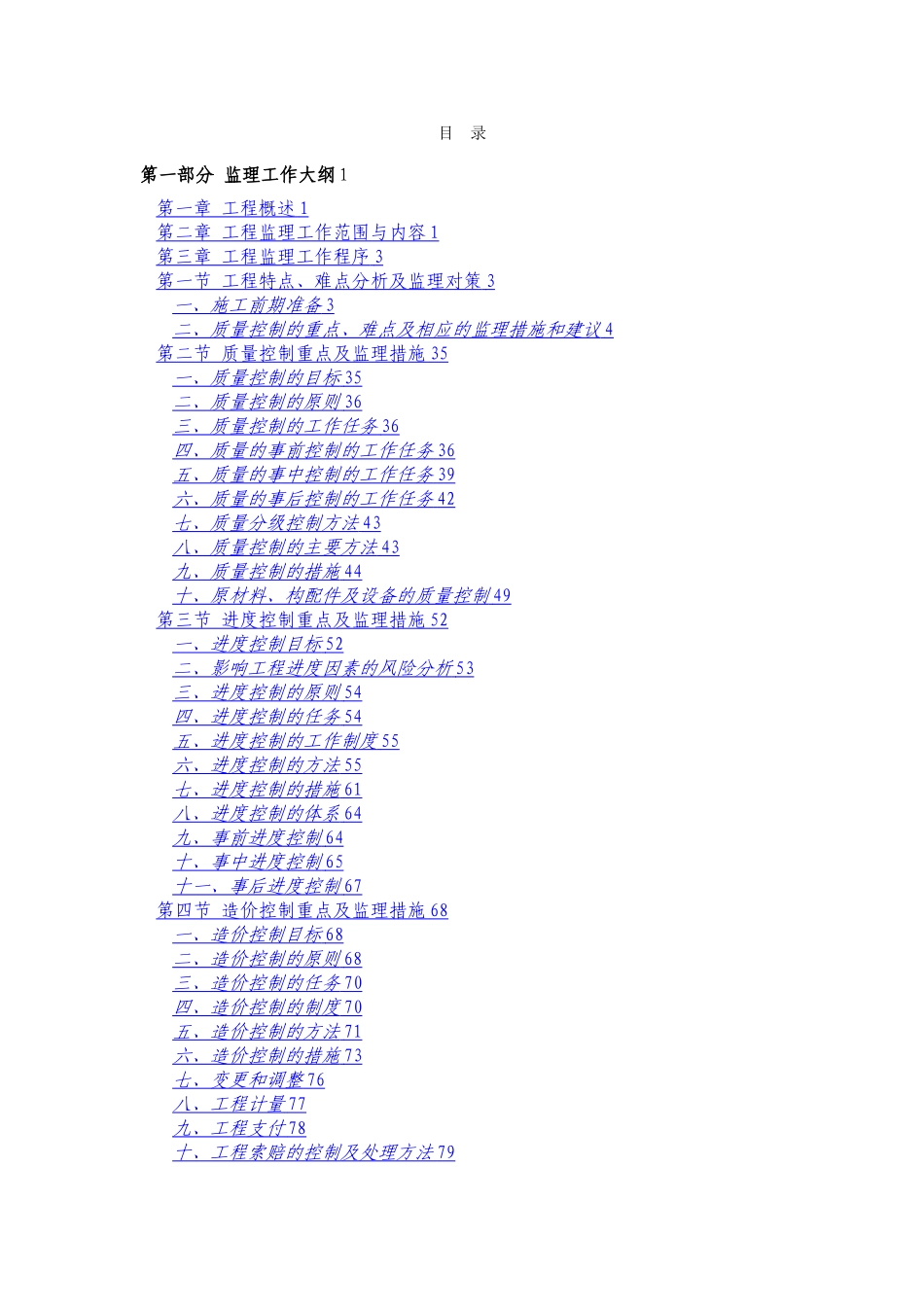 目 录

第一部分 监理工作大纲1

第一章 工程概述1
第二章 工程监理工作范围与内容1
第三章 工程监理工作程序3
第一节 工程特点、难点分析及监理对策3
一、施工前期准备3
二、质量控制的重点、难点及相应的监理措施和建议4
第二节 质量控制重点及监理措施35
一、质量控制的目标35
二、质量控制的原则36
三、质量控制的工作任务36
四、质量的事前控制的工作任务36
五、质量的事中控制的工作任务39
六、质量的事后控制的工作任务42
七、质量分级控制方法43
八、质量控制的主要方法43
九、质量控制的措施44
十、原材料、构配件及设备的质量控制49
第三节 进度控制重点及监理措施52
一、进度控制目标52
二、影响工程进度因素的风险分析53
三、进度控制的原则54
四、进度控制的任务54
五、进度控制的工作制度55
六、进度控制的方法55
七、进度控制的措施61
八、进度控制的体系64
九、事前进度控制64
十、事中进度控制65
十一、事后进度控制67
第四节 造价控制重点及监理措施68
一、造价控制目标68
二、造价控制的原则68
三、造价控制的任务70
四、造价控制的制度70
五、造价控制的方法71
六、造价控制的措施73
七、变更和调整76
八、工程计量77
九、工程支付78
十、工程索赔的控制及处理方法79